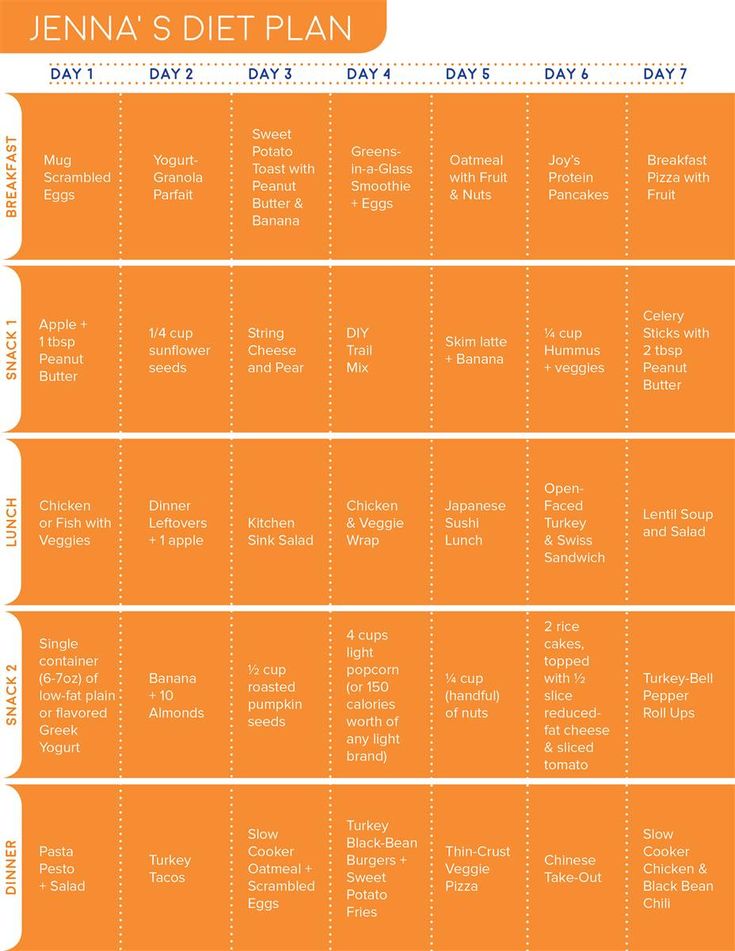 JENNA' S DIET PLAN

| | DAY 1 | DAY 2 | DAY 3 | DAY 4 | DAY 5 | DAY 6 | DAY 7 |
|---|---|---|---|---|---|---|---|
| BREAKFAST | Mug Scrambled Eggs | Yogurt-Granola Parfait | Sweet Potato Toast with Peanut Butter & Banana | Greens-in-a-Glass Smoothie + Eggs | Oatmeal with Fruit & Nuts | Joy's Protein Pancakes | Breakfast Pizza with Fruit |
| SNACK 1 | Apple + 1 tbsp Peanut Butter | 1/4 cup sunflower seeds | String Cheese and Pear | DIY Trail Mix | Skim latte + Banana | ¼ cup Hummus + veggies | Celery Sticks with 2 tbsp Peanut Butter |
| LUNCH | Chicken or Fish with Veggies | Dinner Leftovers + 1 apple | Kitchen Sink Salad | Chicken & Veggie Wrap | Japanese Sushi Lunch | Open-Faced Turkey & Swiss Sandwich | Lentil Soup and Salad |
| SNACK 2 | Single container (6-7oz) of low-fat plain or flavored Greek Yogurt | Banana + 10 Almonds | ½ cup roasted pumpkin seeds | 4 cups light popcorn (or 150 calories worth of any light brand) | ¼ cup (handful) of nuts | 2 rice cakes, topped with ½ slice reduced-fat cheese & sliced tomato | Turkey-Bell Pepper Roll Ups |
| DINNER | Pasta Pesto + Salad | Turkey Tacos | Slow Cooker Oatmeal + Scrambled Eggs | Turkey Black-Bean Burgers + Sweet Potato Fries | Thin-Crust Veggie Pizza | Chinese Take-Out | Slow Cooker Chicken & Black Bean Chili |